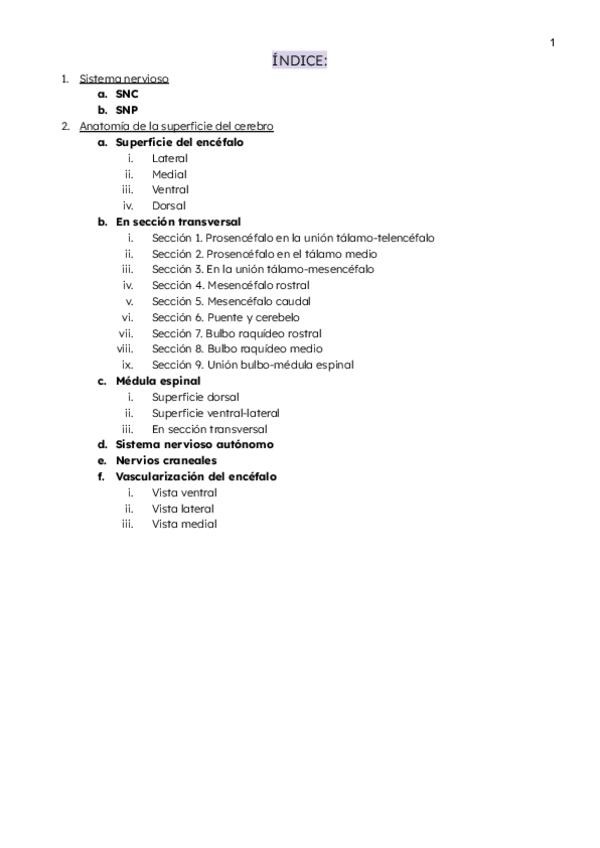 1

ÍNDICE:

1. Sistema nervioso
 a. SNC
 b. SNP
2. Anatomía de la superficie del cerebro
 a. Superficie del encéfalo
  i. Lateral
  ii. Medial
  iii. Ventral
  iv. Dorsal
 b. En sección transversal
  i. Sección 1. Prosencéfalo en la unión tálamo-telencéfalo
  ii. Sección 2. Prosencéfalo en el tálamo medio
  iii. Sección 3. En la unión tálamo-mesencéfalo
  iv. Sección 4. Mesencéfalo rostral
  v. Sección 5. Mesencéfalo caudal
  vi. Sección 6. Puente y cerebelo
  vii. Sección 7. Bulbo raquídeo rostral
  viii. Sección 8. Bulbo raquídeo medio
  ix. Sección 9. Unión bulbo-médula espinal
 c. Médula espinal
  i. Superficie dorsal
  ii. Superficie ventral-lateral
  iii. En sección transversal
 d. Sistema nervioso autónomo
 e. Nervios craneales
 f. Vascularización del encéfalo
  i. Vista ventral
  ii. Vista lateral
  iii. Vista medial